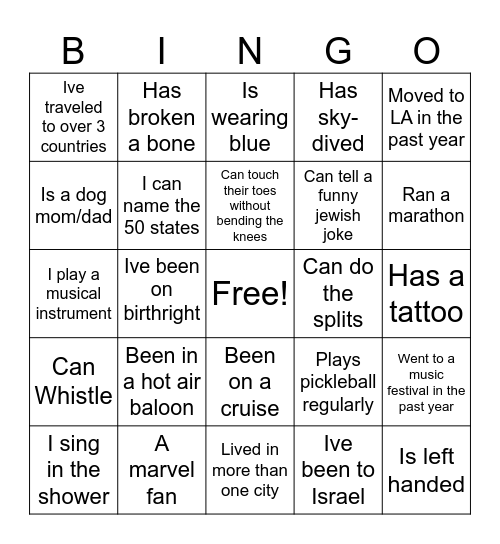 | B | I | N | G | O |
|---|---|---|---|---|
| Ive traveled to over 3 countries | Has broken a bone | Is wearing blue | Has sky-dived | Moved to LA in the past year |
| Is a dog mom/dad | I can name the 50 states | Can touch their toes without bending the knees | Can tell a funny jewish joke | Ran a marathon |
| I play a musical instrument | Ive been on birthright | Free! | Can do the splits | Has a tattoo |
| Can Whistle | Been in a hot air baloon | Been on a cruise | Plays pickleball regularly | Went to a music festival in the past year |
| I sing in the shower | A marvel fan | Lived in more than one city | Ive been to Israel | Is left handed |